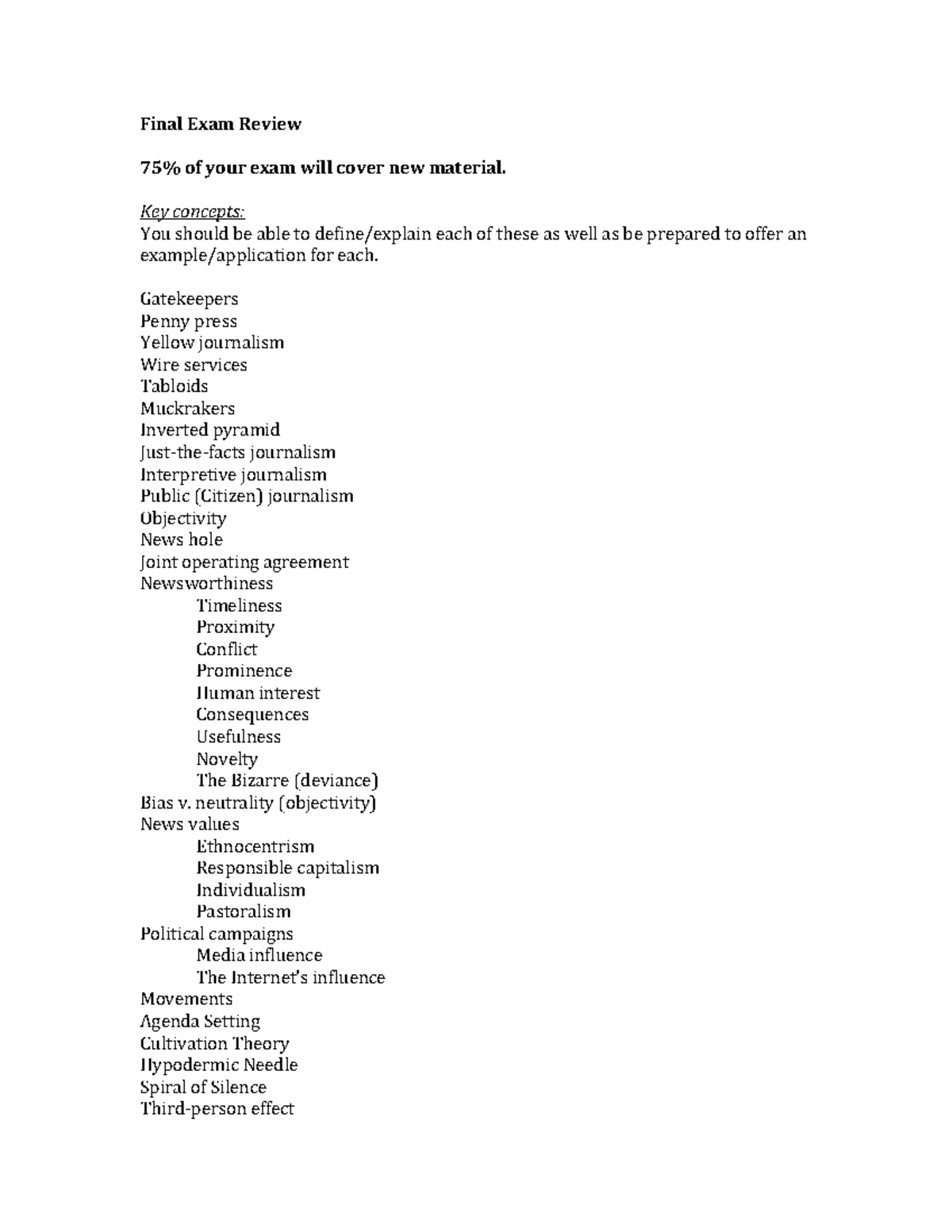 Final Exam Review

75% of your exam will cover new material.

Key concepts:
You should be able to define/explain each of these as well as be prepared to offer an example/application for each.

Gatekeepers
Penny press
Yellow journalism
Wire services
Tabloids
Muckrakers
Inverted pyramid
Just-the-facts journalism
Interpretive journalism
Public (Citizen) journalism
Objectivity
News hole
Joint operating agreement
Newsworthiness
Timeliness
Proximity
Conflict
Prominence
Human interest
Consequences
Usefulness
Novelty
The Bizarre (deviance)
Bias v. neutrality (objectivity)
News values
Ethnocentrism
Responsible capitalism
Individualism
Pastoralism
Political campaigns
Media influence
The Internet's influence
Movements
Agenda Setting
Cultivation Theory
Hypodermic Needle
Spiral of Silence
Third-person effect